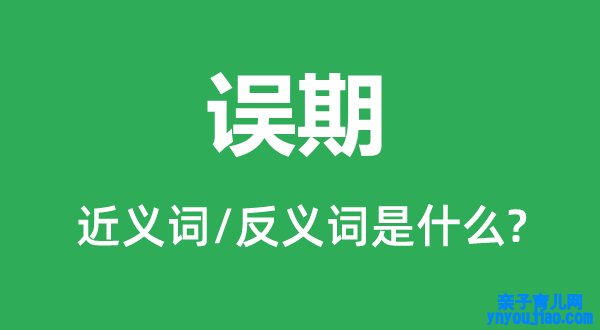 误期

近义词/反义词是什么?

亲子育儿网
ynyoujiao.com